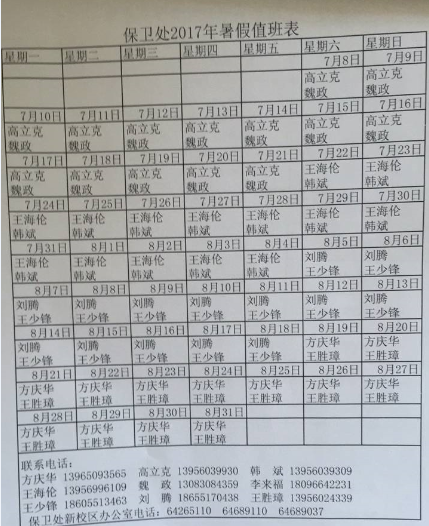 保卫处2017年暑假值班表

| 星期一 | 星期二 | 星期三 | 星期四 | 星期五 | 星期六 | 星期日 |
|---|---|---|---|---|---|---|
| | | | | | 7月8日 | 7月9日 |
| | | | | | 高立克 魏政 | 高立克 魏政 |
| 7月10日 | 7月11日 | 7月12日 | 7月13日 | 7月14日 | 7月15日 | 7月16日 |
| 高立克 魏政 | 高立克 魏政 | 高立克 魏政 | 高立克 魏政 | 高立克 魏政 | 高立克 魏政 | 高立克 魏政 |
| 7月17日 | 7月18日 | 7月19日 | 7月20日 | 7月21日 | 7月22日 | 7月23日 |
| 高立克 魏政 | 高立克 魏政 | 高立克 魏政 | 高立克 魏政 | 高立克 魏政 | 王海伦 韩斌 | 王海伦 韩斌 |
| 7月24日 | 7月25日 | 7月26日 | 7月27日 | 7月28日 | 7月29日 | 7月30日 |
| 王海伦 韩斌 | 王海伦 韩斌 | 王海伦 韩斌 | 王海伦 韩斌 | 王海伦 韩斌 | 王海伦 韩斌 | 王海伦 韩斌 |
| 7月31日 | 8月1日 | 8月2日 | 8月3日 | 8月4日 | 8月5日 | 8月6日 |
| 王海伦 韩斌 | 王海伦 韩斌 | 王海伦 韩斌 | 王海伦 韩斌 | 王海伦 韩斌 | 刘腾 王少锋 | 刘腾 王少锋 |
| 8月7日 | 8月8日 | 8月9日 | 8月10日 | 8月11日 | 8月12日 | 8月13日 |
| 刘腾 王少锋 | 刘腾 王少锋 | 刘腾 王少锋 | 刘腾 王少锋 | 刘腾 王少锋 | 刘腾 王少锋 | 刘腾 王少锋 |
| 8月14日 | 8月15日 | 8月16日 | 8月17日 | 8月18日 | 8月19日 | 8月20日 |
| 刘腾 王少锋 | 刘腾 王少锋 | 刘腾 王少锋 | 刘腾 王少锋 | 刘腾 王少锋 | 方庆华 王胜璋 | 方庆华 王胜璋 |
| 8月21日 | 8月22日 | 8月23日 | 8月24日 | 8月25日 | 8月26日 | 8月27日 |
| 方庆华 王胜璋 | 方庆华 王胜璋 | 方庆华 王胜璋 | 方庆华 王胜璋 | 方庆华 王胜璋 | 方庆华 王胜璋 | 方庆华 王胜璋 |
| 8月28日 | 8月29日 | 8月30日 | 8月31日 | | | |
| 方庆华 王胜璋 | 方庆华 王胜璋 | 方庆华 王胜璋 | 方庆华 王胜璋 | | | |

联系电话:
方庆华 13965093565 高立克 13956039930 韩 斌 13956039309
王海伦 13956996109 魏 政 13083084359 李来福 18096642231
王少锋 18605513463 刘 腾 18655170438 王胜璋 13956024339
保卫处新校区办公室电话: 64265110 64689110 64689037